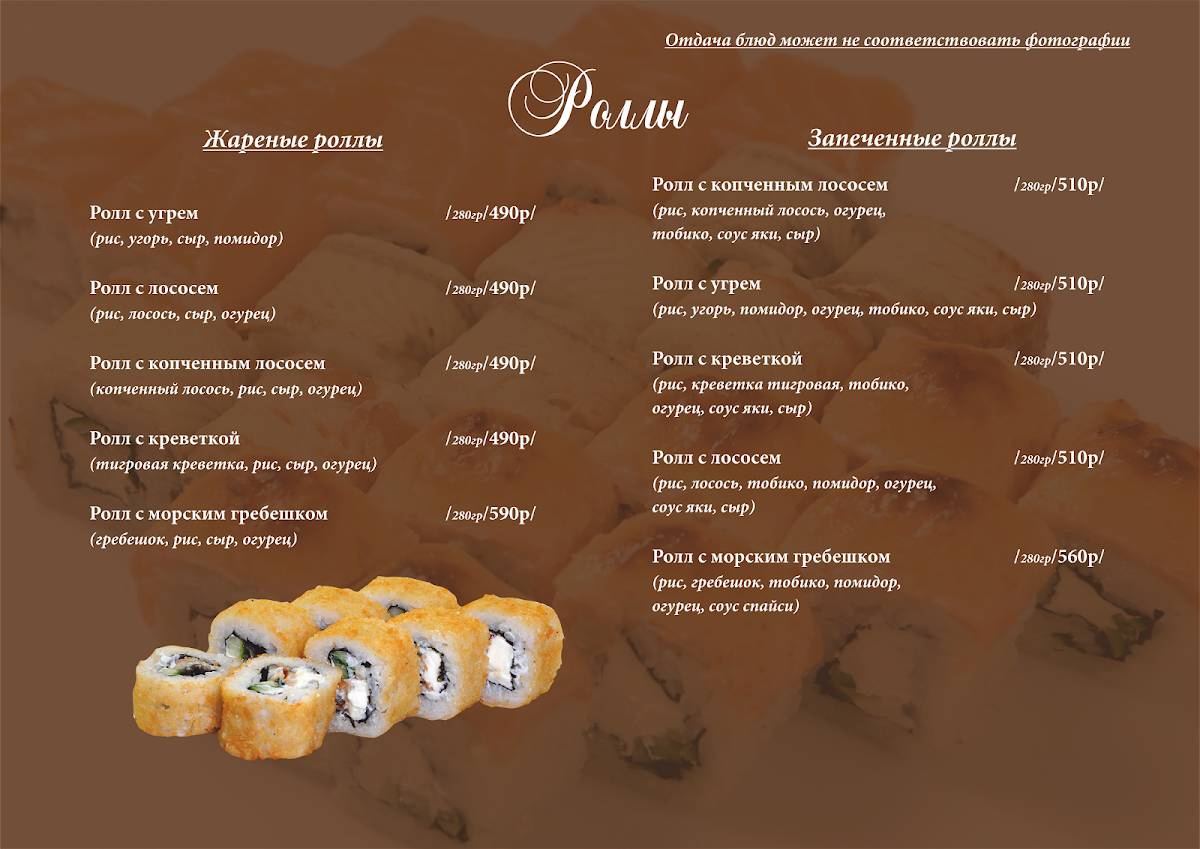 Отдача блюд может не соответствовать фотографии

Роллы

Жареные роллы

Ролл с угрем /280гр/490р/
(рис, угорь, сыр, помидор)

Ролл с лососем /280гр/490р/
(рис, лосось, сыр, огурец)

Ролл с копченным лососем /280гр/490р/
(копченный лосось, рис, сыр, огурец)

Ролл с креветкой /280гр/490р/
(тигровая креветка, рис, сыр, огурец)

Ролл с морским гребешком /280гр/590р/
(гребешок, рис, сыр, огурец)

Запеченные роллы

Ролл с копченным лососем /280гр/510р/
(рис, копченный лосось, огурец, тобико, соус яки, сыр)

Ролл с угрем /280гр/510р/
(рис, угорь, помидор, огурец, тобико, соус яки, сыр)

Ролл с креветкой /280гр/510р/
(рис, креветка тигровая, тобико, огурец, соус яки, сыр)

Ролл с лососем /280гр/510р/
(рис, лосось, тобико, помидор, огурец, соус яки, сыр)

Ролл с морским гребешком /280гр/560р/
(рис, гребешок, тобико, помидор, огурец, соус спайси)